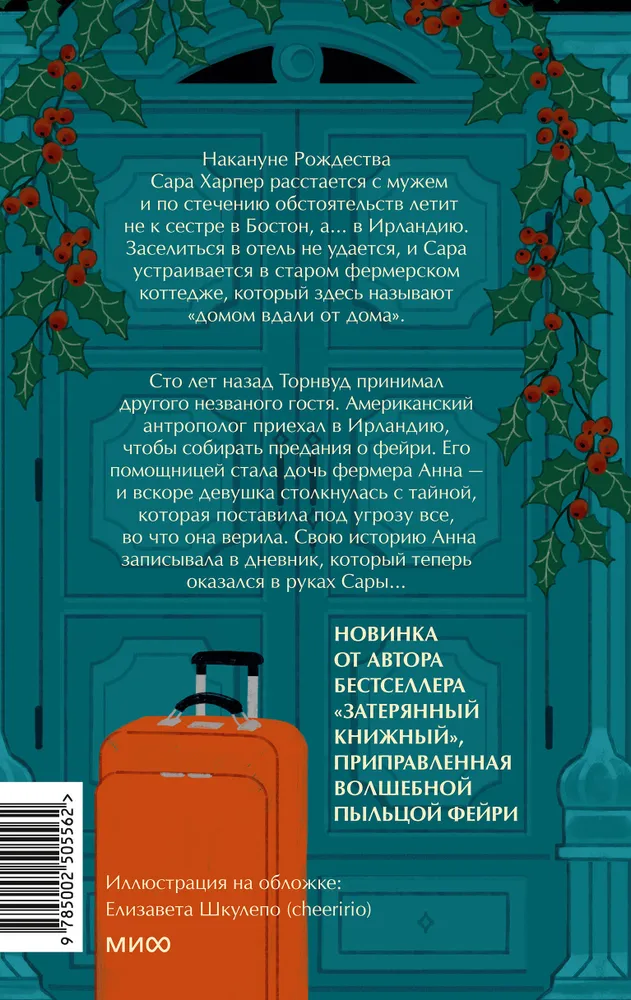 Накануне Рождества Сара Харпер расстается с мужем и по стечению обстоятельств летит не к сестре в Бостон, а... в Ирландию. Заселиться в отель не удается, и Сара устраивается в старом фермерском коттедже, который здесь называют «домом вдали от дома».

Сто лет назад Торнвуд принимал другого незваного гостя. Американский антрополог приехал в Ирландию, чтобы собирать предания о фейри. Его помощницей стала дочь фермера Анна — и вскоре девушка столкнулась с тайной, которая поставила под угрозу все, во что она верила. Свою историю Анна записывала в дневник, который теперь оказался в руках Сары...

НОВИНКА ОТ АВТОРА БЕСТСЕЛЛЕРА «ЗАТЕРЯННЫЙ КНИЖНЫЙ», ПРИПРАВЛЕННАЯ ВОЛШЕБНОЙ ПЫЛЬЦОЙ ФЕЙРИ

9 785002 505562 >

Иллюстрация на обложке:
Елизавета Шкулепо (cheeririo)

МИФ